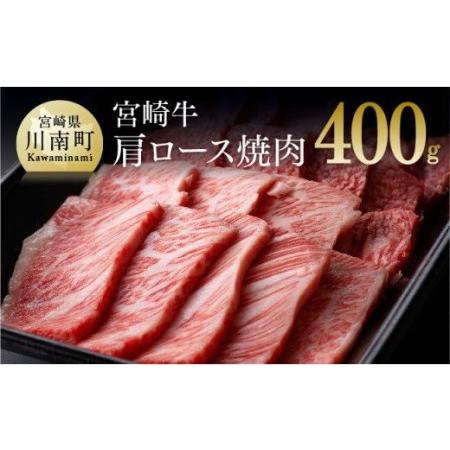 宮崎県
川南町
Kawaminami

宮崎牛
肩ロース焼肉

400g